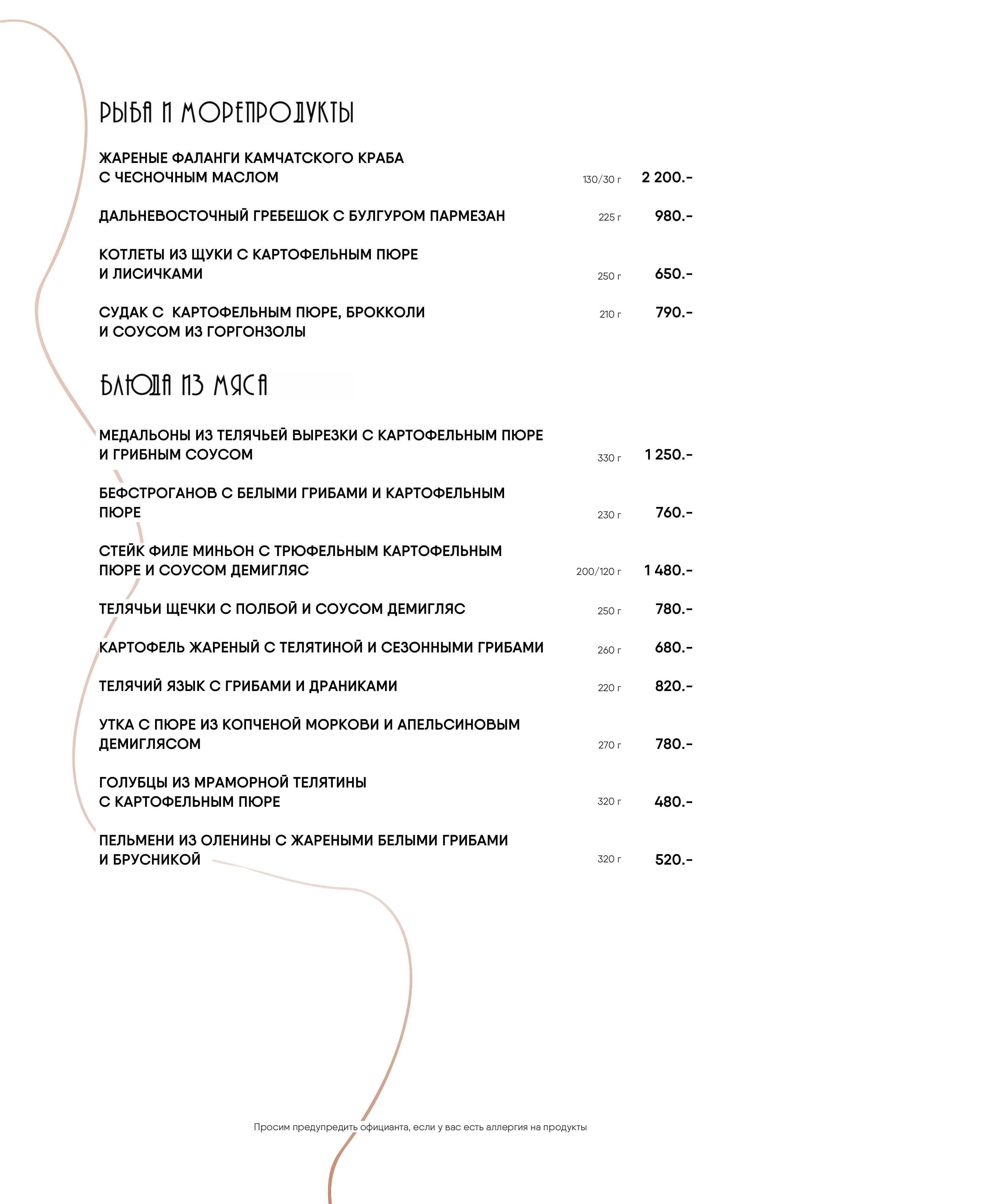 РЫБА И МОРЕПРОДУКТЫ

ЖАРЕНЫЕ ФАЛАНГИ КАМЧАТСКОГО КРАБА С ЧЕСНОЧНЫМ МАСЛОМ 130/30 г 2 200.-

ДАЛЬНЕВОСТОЧНЫЙ ГРЕБЕШОК С БУЛГУРОМ ПАРМЕЗАН 225 г 980.-

КОТЛЕТЫ ИЗ ЩУКИ С КАРТОФЕЛЬНЫМ ПЮРЕ И ЛИСИЧКАМИ 250 г 650.-

СУДАК С КАРТОФЕЛЬНЫМ ПЮРЕ, БРОККОЛИ И СОУСОМ ИЗ ГОРГОНЗОЛЫ 210 г 790.-

БЛЮДА ИЗ МЯСА

МЕДАЛЬОНЫ ИЗ ТЕЛЯЧЬЕЙ ВЫРЕЗКИ С КАРТОФЕЛЬНЫМ ПЮРЕ И ГРИБНЫМ СОУСОМ 330 г 1 250.-

БЕФСТРОГАНОВ С БЕЛЫМИ ГРИБАМИ И КАРТОФЕЛЬНЫМ ПЮРЕ 230 г 760.-

СТЕЙК ФИЛЕ МИНЬОН С ТРЮФЕЛЬНЫМ КАРТОФЕЛЬНЫМ ПЮРЕ И СОУСОМ ДЕМИГЛЯС 200/120 г 1 480.-

ТЕЛЯЧЬИ ЩЕЧКИ С ПОЛБОЙ И СОУСОМ ДЕМИГЛЯС 250 г 780.-

КАРТОФЕЛЬ ЖАРЕНЫЙ С ТЕЛЯТИНОЙ И СЕЗОННЫМИ ГРИБАМИ 260 г 680.-

ТЕЛЯЧИЙ ЯЗЫК С ГРИБАМИ И ДРАНИКАМИ 220 г 820.-

УТКА С ПЮРЕ ИЗ КОПЧЕНОЙ МОРКОВИ И АПЕЛЬСИНОВЫМ ДЕМИГЛЯСОМ 270 г 780.-

ГОЛУБЦЫ ИЗ МРАМОРНОЙ ТЕЛЯТИНЫ С КАРТОФЕЛЬНЫМ ПЮРЕ 320 г 480.-

ПЕЛЬМЕНИ ИЗ ОЛЕНИНЫ С ЖАРЕНЫМИ БЕЛЫМИ ГРИБАМИ И БРУСНИКОЙ 320 г 520.-

Просим предупредить официанта, если у вас есть аллергия на продукты